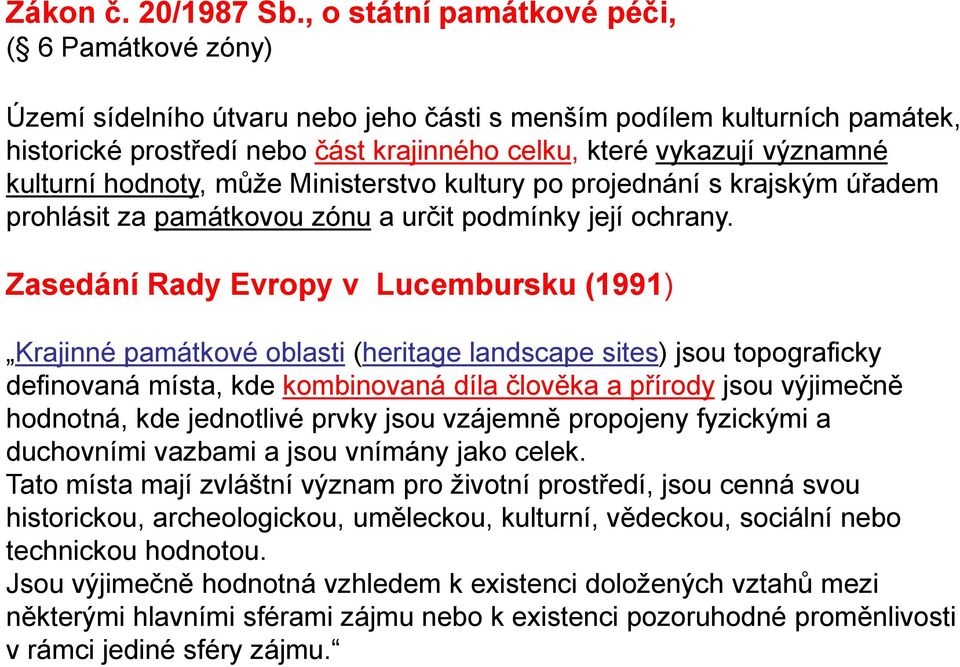 Zákon č. 20/1987 Sb., o státní památkové péči,
(§ 6 Památkové zóny)

Území sídelního útvaru nebo jeho části s menším podílem kulturních památek, historické prostředí nebo část krajinného celku, které vykazují významné kulturní hodnoty, může Ministerstvo kultury po projednání s krajským úřadem prohlásit za památkovou zónu a určit podmínky její ochrany.

Zasedání Rady Evropy v Lucembursku (1991)

„Krajinné památkové oblasti (heritage landscape sites) jsou topograficky definovaná místa, kde kombinovaná díla člověka a přírody jsou výjimečně hodnotná, kde jednotlivé prvky jsou vzájemně propojeny fyzickými a duchovními vazbami a jsou vnímány jako celek.
Tato místa mají zvláštní význam pro životní prostředí, jsou cenná svou historickou, archeologickou, uměleckou, kulturní, vědeckou, sociální nebo technickou hodnotou.
Jsou výjimečně hodnotná vzhledem k existenci doložených vztahů mezi některými hlavními sférami zájmu nebo k existenci pozoruhodné proměnlivosti v rámci jediné sféry zájmu.“